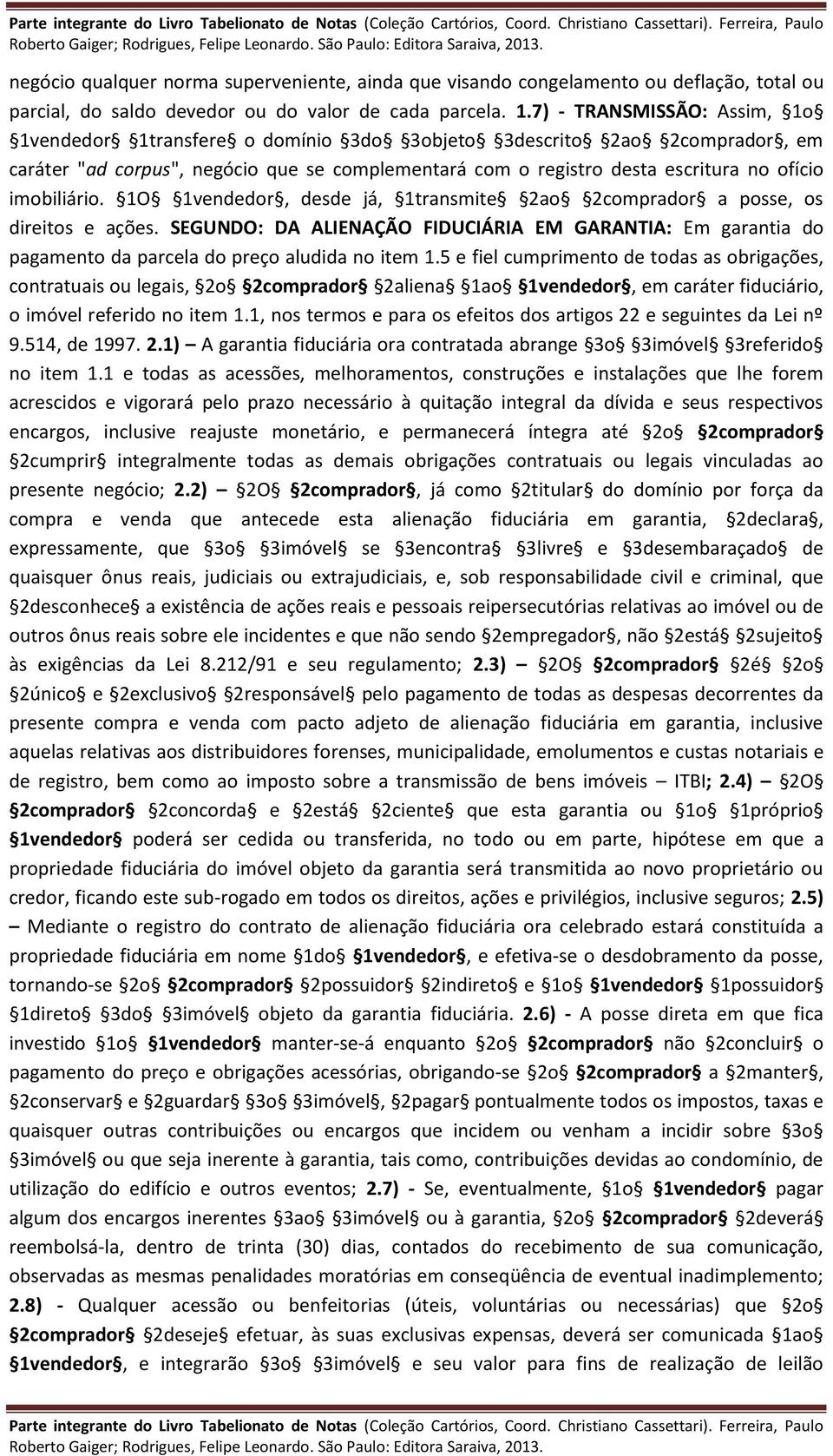 Parte integrante do Livro Tabelionato de Notas (Coleção Cartórios, Coord. Christiano Cassettari). Ferreira, Paulo Roberto Gaiger; Rodrigues, Felipe Leonardo. São Paulo: Editora Saraiva, 2013.

negócio qualquer norma superveniente, ainda que visando congelamento ou deflação, total ou parcial, do saldo devedor ou do valor de cada parcela. 1.7) - TRANSMISSÃO: Assim, §1o§ §1vendedor§ §1transfere§ o domínio §3do§ §3objeto§ §3descrito§ §2ao§ §2comprador§, em caráter "ad corpus", negócio que se complementará com o registro desta escritura no ofício imobiliário. §1O§ §1vendedor§, desde já, §1transmite§ §2ao§ §2comprador§ a posse, os direitos e ações. SEGUNDO: DA ALIENAÇÃO FIDUCIÁRIA EM GARANTIA: Em garantia do pagamento da parcela do preço aludida no item 1.5 e fiel cumprimento de todas as obrigações, contratuais ou legais, §2o§ §2comprador§ §2aliena§ §1ao§ §1vendedor§, em caráter fiduciário, o imóvel referido no item 1.1, nos termos e para os efeitos dos artigos 22 e seguintes da Lei nº 9.514, de 1997. 2.1) – A garantia fiduciária ora contratada abrange §3o§ §3imóvel§ §3referido§ no item 1.1 e todas as acessões, melhoramentos, construções e instalações que lhe forem acrescidos e vigorará pelo prazo necessário à quitação integral da dívida e seus respectivos encargos, inclusive reajuste monetário, e permanecerá íntegra até §2o§ §2comprador§ §2cumprir§ integralmente todas as demais obrigações contratuais ou legais vinculadas ao presente negócio; 2.2) – §2O§ §2comprador§, já como §2titular§ do domínio por força da compra e venda que antecede esta alienação fiduciária em garantia, §2declara§, expressamente, que §3o§ §3imóvel§ se §3encontra§ §3livre§ e §3desembaraçado§ de quaisquer ônus reais, judiciais ou extrajudiciais, e, sob responsabilidade civil e criminal, que §2desconhece§ a existência de ações reais e pessoais reipersecutórias relativas ao imóvel ou de outros ônus reais sobre ele incidentes e que não sendo §2empregador§, não §2está§ §2sujeito§ às exigências da Lei 8.212/91 e seu regulamento; 2.3) – §2O§ §2comprador§ §2é§ §2o§ §2único§ e §2exclusivo§ §2responsável§ pelo pagamento de todas as despesas decorrentes da presente compra e venda com pacto adjeto de alienação fiduciária em garantia, inclusive aquelas relativas aos distribuidores forenses, municipalidade, emolumentos e custas notariais e de registro, bem como ao imposto sobre a transmissão de bens imóveis – ITBI; 2.4) – §2O§ §2comprador§ §2concorda§ e §2está§ §2ciente§ que esta garantia ou §1o§ §1próprio§ §1vendedor§ poderá ser cedida ou transferida, no todo ou em parte, hipótese em que a propriedade fiduciária do imóvel objeto da garantia será transmitida ao novo proprietário ou credor, ficando este sub-rogado em todos os direitos, ações e privilégios, inclusive seguros; 2.5) – Mediante o registro do contrato de alienação fiduciária ora celebrado estará constituída a propriedade fiduciária em nome §1do§ §1vendedor§, e efetiva-se o desdobramento da posse, tornando-se §2o§ §2comprador§ §2possuidor§ §2indireto§ e §1o§ §1vendedor§ §1possuidor§ §1direto§ §3do§ §3imóvel§ objeto da garantia fiduciária. 2.6) - A posse direta em que fica investido §1o§ §1vendedor§ manter-se-á enquanto §2o§ §2comprador§ não §2concluir§ o pagamento do preço e obrigações acessórias, obrigando-se §2o§ §2comprador§ a §2manter§, §2conservar§ e §2guardar§ §3o§ §3imóvel§, §2pagar§ pontualmente todos os impostos, taxas e quaisquer outras contribuições ou encargos que incidem ou venham a incidir sobre §3o§ §3imóvel§ ou que seja inerente à garantia, tais como, contribuições devidas ao condomínio, de utilização do edifício e outros eventos; 2.7) - Se, eventualmente, §1o§ §1vendedor§ pagar algum dos encargos inerentes §3ao§ §3imóvel§ ou à garantia, §2o§ §2comprador§ §2deverá§ reembolsá-la, dentro de trinta (30) dias, contados do recebimento de sua comunicação, observadas as mesmas penalidades moratórias em conseqüência de eventual inadimplemento; 2.8) - Qualquer acessão ou benfeitorias (úteis, voluntárias ou necessárias) que §2o§ §2comprador§ §2deseje§ efetuar, às suas exclusivas expensas, deverá ser comunicada §1ao§ §1vendedor§, e integrarão §3o§ §3imóvel§ e seu valor para fins de realização de leilão

Parte integrante do Livro Tabelionato de Notas (Coleção Cartórios, Coord. Christiano Cassettari). Ferreira, Paulo Roberto Gaiger; Rodrigues, Felipe Leonardo. São Paulo: Editora Saraiva, 2013.